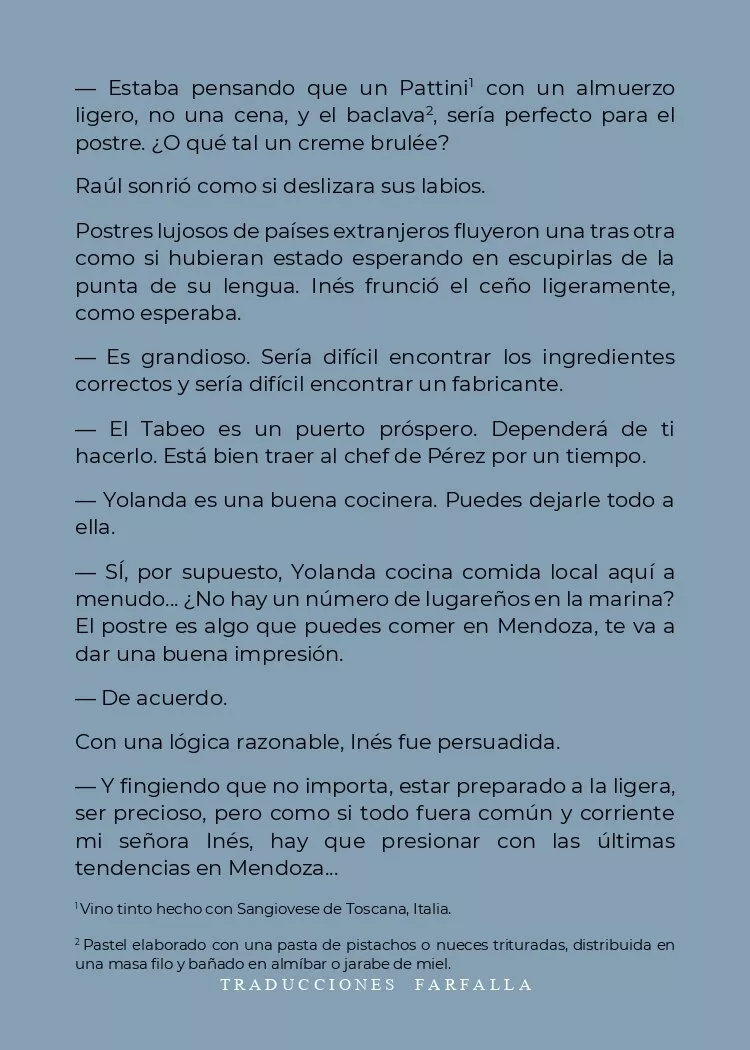 — Estaba pensando que un Pattini$^1$ con un almuerzo ligero, no una cena, y el baclava$^2$, sería perfecto para el postre. ¿O qué tal un creme brulée?

Raúl sonrió como si deslizara sus labios.

Postres lujosos de países extranjeros fluyeron una tras otra como si hubieran estado esperando en escupirlas de la punta de su lengua. Inés frunció el ceño ligeramente, como esperaba.

— Es grandioso. Sería difícil encontrar los ingredientes correctos y sería difícil encontrar un fabricante.

— El Tabeo es un puerto próspero. Dependerá de ti hacerlo. Está bien traer al chef de Pérez por un tiempo.

— Yolanda es una buena cocinera. Puedes dejarle todo a ella.

— SÍ, por supuesto, Yolanda cocina comida local aquí a menudo... ¿No hay un número de lugareños en la marina? El postre es algo que puedes comer en Mendoza, te va a dar una buena impresión.

— De acuerdo.

Con una lógica razonable, Inés fue persuadida.

— Y fingiendo que no importa, estar preparado a la ligera, ser precioso, pero como si todo fuera común y corriente mi señora Inés, hay que presionar con las últimas tendencias en Mendoza...

$^1$ Vino tinto hecho con Sangiovese de Toscana, Italia.

$^2$ Pastel elaborado con una pasta de pistachos o nueces trituradas, distribuida en una masa filo y bañado en almíbar o jarabe de miel.

TRADUCCIONES FARFALLA